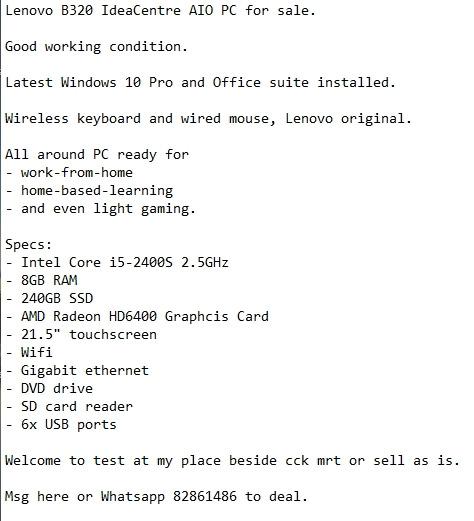 Lenovo B320 IdeaCentre AIO PC for sale.

Good working condition.

Latest Windows 10 Pro and Office suite installed.

Wireless keyboard and wired mouse, Lenovo original.

All around PC ready for
- work-from-home
- home-based-learning
- and even light gaming.

Specs:
- Intel Core i5-2400S 2.5GHz
- 8GB RAM
- 240GB SSD
- AMD Radeon HD6400 Graphcis Card
- 21.5" touchscreen
- Wifi
- Gigabit ethernet
- DVD drive
- SD card reader
- 6x USB ports

Welcome to test at my place beside cck mrt or sell as is.

Msg here or Whatsapp 82861486 to deal.